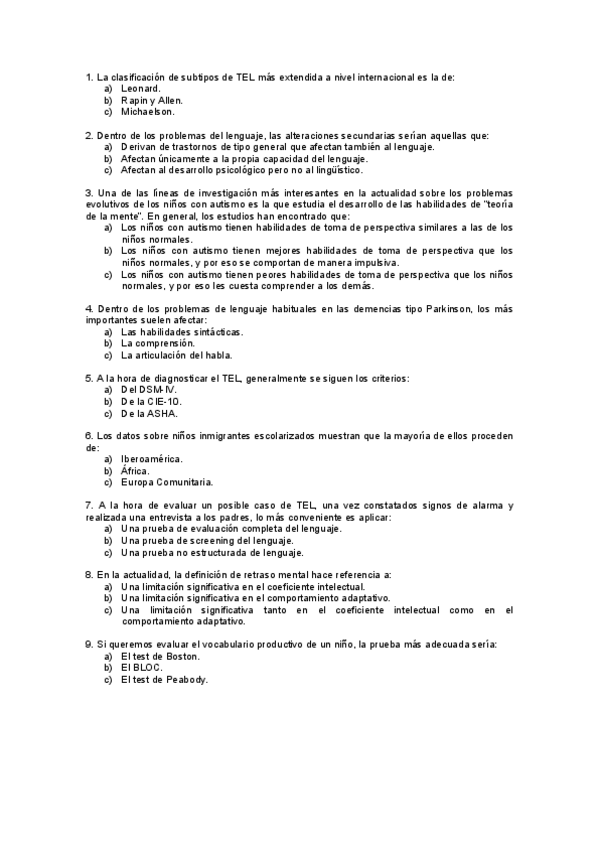 1. La clasificación de subtipos de TEL más extendida a nivel internacional es la de:
a) Leonard.
b) Rapin y Allen.
c) Michaelson.

2. Dentro de los problemas del lenguaje, las alteraciones secundarias serían aquellas que:
a) Derivan de trastornos de tipo general que afectan también al lenguaje.
b) Afectan únicamente a la propia capacidad del lenguaje.
c) Afectan al desarrollo psicológico pero no al lingüístico.

3. Una de las líneas de investigación más interesantes en la actualidad sobre los problemas evolutivos de los niños con autismo es la que estudia el desarrollo de las habilidades de "teoría de la mente". En general, los estudios han encontrado que:
a) Los niños con autismo tienen habilidades de toma de perspectiva similares a las de los niños normales.
b) Los niños con autismo tienen mejores habilidades de toma de perspectiva que los niños normales, y por eso se comportan de manera impulsiva.
c) Los niños con autismo tienen peores habilidades de toma de perspectiva que los niños normales, y por eso les cuesta comprender a los demás.

4. Dentro de los problemas de lenguaje habituales en las demencias tipo Parkinson, los más importantes suelen afectar:
a) Las habilidades sintácticas.
b) La comprensión.
c) La articulación del habla.

5. A la hora de diagnosticar el TEL, generalmente se siguen los criterios:
a) Del DSM-IV.
b) De la CIE-10.
c) De la ASHA.

6. Los datos sobre niños inmigrantes escolarizados muestran que la mayoría de ellos proceden de:
a) Iberoamérica.
b) África.
c) Europa Comunitaria.

7. A la hora de evaluar un posible caso de TEL, una vez constatados signos de alarma y realizada una entrevista a los padres, lo más conveniente es aplicar:
a) Una prueba de evaluación completa del lenguaje.
b) Una prueba de screening del lenguaje.
c) Una prueba no estructurada de lenguaje.

8. En la actualidad, la definición de retraso mental hace referencia a:
a) Una limitación significativa en el coeficiente intelectual.
b) Una limitación significativa en el comportamiento adaptativo.
c) Una limitación significativa tanto en el coeficiente intelectual como en el comportamiento adaptativo.

9. Si queremos evaluar el vocabulario productivo de un niño, la prueba más adecuada sería:
a) El test de Boston.
b) El BLOC.
c) El test de Peabody.